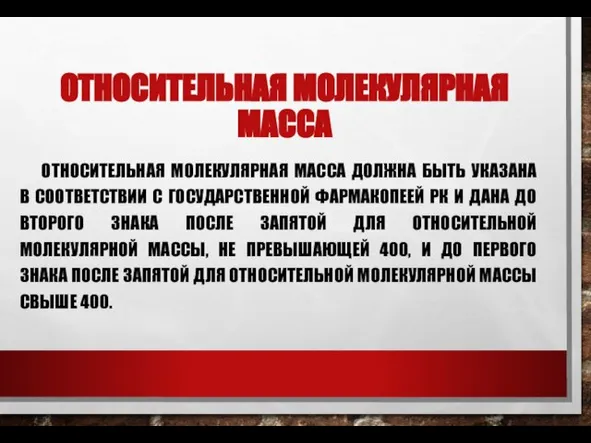 ОТНОСИТЕЛЬНАЯ МОЛЕКУЛЯРНАЯ МАССА

ОТНОСИТЕЛЬНАЯ МОЛЕКУЛЯРНАЯ МАССА ДОЛЖНА БЫТЬ УКАЗАНА В СООТВЕТСТВИИ С ГОСУДАРСТВЕННОЙ ФАРМАКОПЕЕЙ РК И ДАНА ДО ВТОРОГО ЗНАКА ПОСЛЕ ЗАПЯТОЙ ДЛЯ ОТНОСИТЕЛЬНОЙ МОЛЕКУЛЯРНОЙ МАССЫ, НЕ ПРЕВЫШАЮЩЕЙ 400, И ДО ПЕРВОГО ЗНАКА ПОСЛЕ ЗАПЯТОЙ ДЛЯ ОТНОСИТЕЛЬНОЙ МОЛЕКУЛЯРНОЙ МАССЫ СВЫШЕ 400.